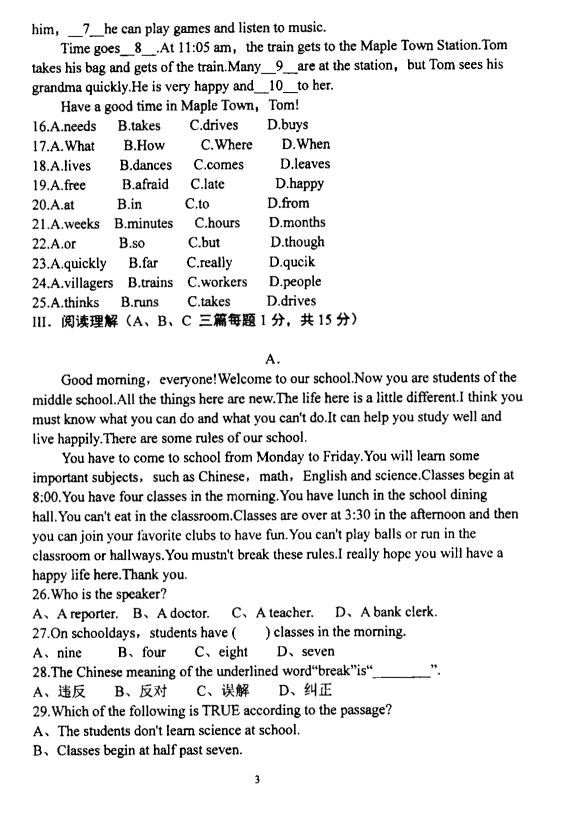 him, __7__he can play games and listen to music.

Time goes__8__.At 11:05 am, the train gets to the Maple Town Station.Tom takes his bag and gets of the train.Many__9__are at the station, but Tom sees his grandma quickly.He is very happy and__10__to her.

Have a good time in Maple Town, Tom!

16.A.needs B.takes C.drives D.buys
17.A.What B.How C.Where D.When
18.A.lives B.dances C.comes D.leaves
19.A.free B.afraid C.late D.happy
20.A.at B.in C.to D.from
21.A.weeks B.minutes C.hours D.months
22.A.or B.so C.but D.though
23.A.quickly B.far C.really D.qucik
24.A.villagers B.trains C.workers D.people
25.A.thinks B.runs C.takes D.drives
III. 阅读理解（A、B、C 三篇每题 1 分，共 15 分）

A.

Good morning, everyone!Welcome to our school.Now you are students of the middle school.All the things here are new.The life here is a little different.I think you must know what you can do and what you can't do.It can help you study well and live happily.There are some rules of our school.

You have to come to school from Monday to Friday.You will learn some important subjects, such as Chinese, math, English and science.Classes begin at 8:00.You have four classes in the morning.You have lunch in the school dining hall.You can't eat in the classroom.Classes are over at 3:30 in the afternoon and then you can join your favorite clubs to have fun.You can't play balls or run in the classroom or hallways.You mustn't break these rules.I really hope you will have a happy life here.Thank you.

26.Who is the speaker?
A、A reporter. B、A doctor. C、A teacher. D、A bank clerk.
27.On schooldays, students have ( ) classes in the morning.
A、nine B、four C、eight D、seven
28.The Chinese meaning of the underlined word"break"is"________".
A、违反 B、反对 C、误解 D、纠正
29.Which of the following is TRUE according to the passage?
A、The students don't learn science at school.
B、Classes begin at half past seven.

3